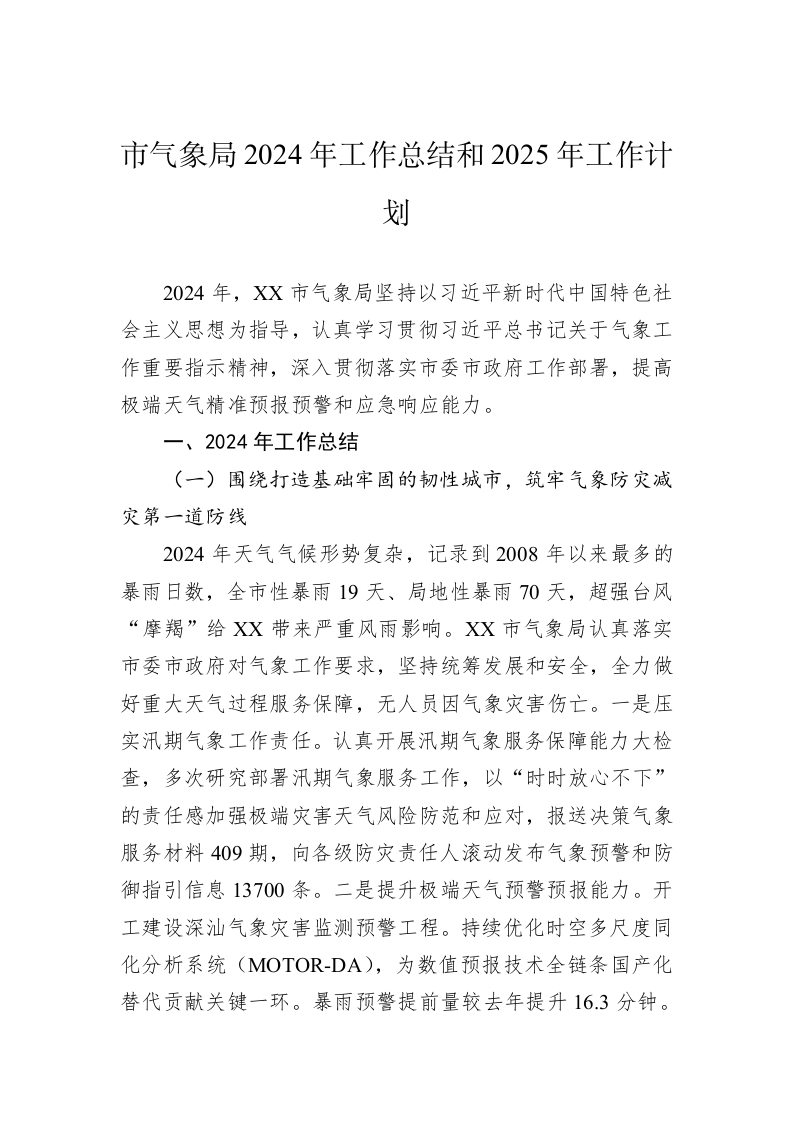 市气象局2024年工作总结和2025年工作计划

2024年，XX市气象局坚持以习近平新时代中国特色社会主义思想为指导，认真学习贯彻习近平总书记关于气象工作重要指示精神，深入贯彻落实市委市政府工作部署，提高极端天气精准预报预警和应急响应能力。

一、2024年工作总结

（一）围绕打造基础牢固的韧性城市，筑牢气象防灾减灾第一道防线

2024年天气气候形势复杂，记录到2008年以来最多的暴雨日数，全市性暴雨19天、局地性暴雨70天，超强台风“摩羯”给XX带来严重风雨影响。XX市气象局认真落实市委市政府对气象工作要求，坚持统筹发展和安全，全力做好重大天气过程服务保障，无人员因气象灾害伤亡。一是压实汛期气象工作责任。认真开展汛期气象服务保障能力大检查，多次研究部署汛期气象服务工作，以“时时放心不下”的责任感加强极端灾害天气风险防范和应对，报送决策气象服务材料409期，向各级防灾责任人滚动发布气象预警和防御指引信息13700条。二是提升极端天气预警预报能力。开工建设深汕气象灾害监测预警工程。持续优化时空多尺度同化分析系统（MOTOR-DA），为数值预报技术全链条国产化替代贡献关键一环。暴雨预警提前量较去年提升16.3分钟。